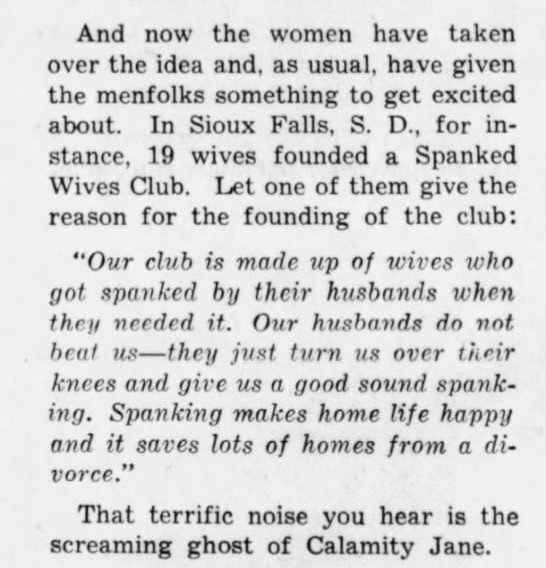 And now the women have taken over the idea and, as usual, have given the menfolks something to get excited about. In Sioux Falls, S. D., for instance, 19 wives founded a Spanked Wives Club. Let one of them give the reason for the founding of the club:

"Our club is made up of wives who got spanked by their husbands when they needed it. Our husbands do not beat us—they just turn us over their knees and give us a good sound spanking. Spanking makes home life happy and it saves lots of homes from a divorce."

That terrific noise you hear is the screaming ghost of Calamity Jane.